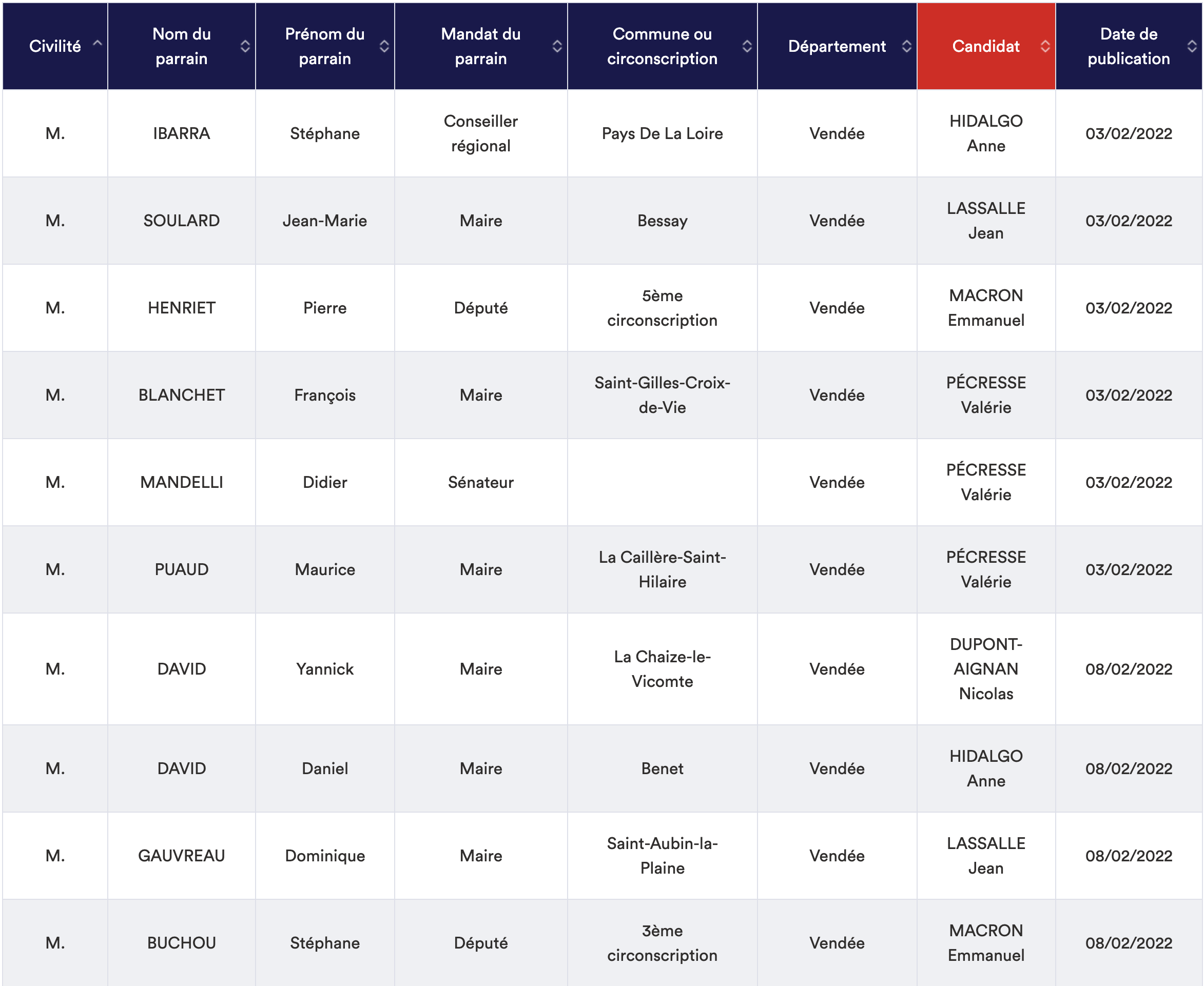 | Civilité | Nom du parrain | Prénom du parrain | Mandat du parrain | Commune ou circonscription | Département | Candidat | Date de publication |
|---|---|---|---|---|---|---|---|
| M. | IBARRA | Stéphane | Conseiller régional | Pays De La Loire | Vendée | HIDALGO Anne | 03/02/2022 |
| M. | SOULARD | Jean-Marie | Maire | Bessay | Vendée | LASSALLE Jean | 03/02/2022 |
| M. | HENRIET | Pierre | Député | 5ème circonscription | Vendée | MACRON Emmanuel | 03/02/2022 |
| M. | BLANCHET | François | Maire | Saint-Gilles-Croix-de-Vie | Vendée | PÉCRESSE Valérie | 03/02/2022 |
| M. | MANDELLI | Didier | Sénateur | | Vendée | PÉCRESSE Valérie | 03/02/2022 |
| M. | PUAUD | Maurice | Maire | La Caillère-Saint-Hilaire | Vendée | PÉCRESSE Valérie | 03/02/2022 |
| M. | DAVID | Yannick | Maire | La Chaize-le-Vicomte | Vendée | DUPONT-AIGNAN Nicolas | 08/02/2022 |
| M. | DAVID | Daniel | Maire | Benet | Vendée | HIDALGO Anne | 08/02/2022 |
| M. | GAUVREAU | Dominique | Maire | Saint-Aubin-la-Plaine | Vendée | LASSALLE Jean | 08/02/2022 |
| M. | BUCHOU | Stéphane | Député | 3ème circonscription | Vendée | MACRON Emmanuel | 08/02/2022 |